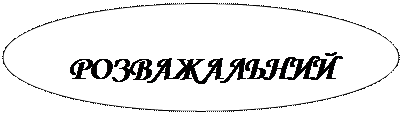 РОЗВАЖАЛЬНИЙ